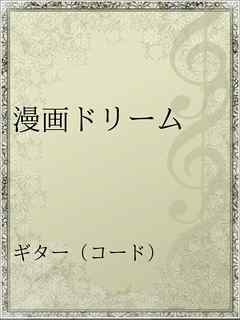 漫画ドリーム

ギター（コード）